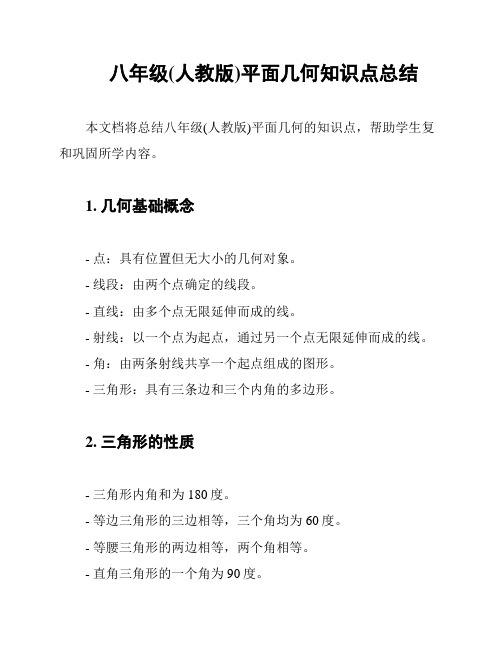 八年级(人教版)平面几何知识点总结

本文档将总结八年级(人教版)平面几何的知识点，帮助学生复和巩固所学内容。

1. 几何基础概念

- 点：具有位置但无大小的几何对象。
- 线段：由两个点确定的线段。
- 直线：由多个点无限延伸而成的线。
- 射线：以一个点为起点，通过另一个点无限延伸而成的线。
- 角：由两条射线共享一个起点组成的图形。
- 三角形：具有三条边和三个内角的多边形。

2. 三角形的性质

- 三角形内角和为 180 度。
- 等边三角形的三边相等，三个角均为 60 度。
- 等腰三角形的两边相等，两个角相等。
- 直角三角形的一个角为 90 度。